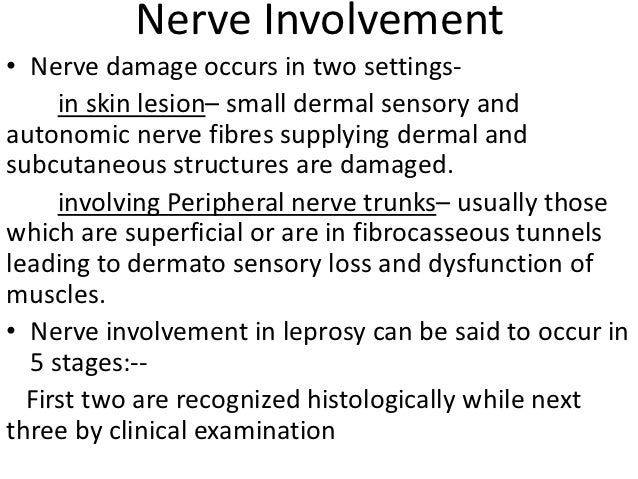 Nerve Involvement

• Nerve damage occurs in two settings-

in skin lesion– small dermal sensory and autonomic nerve fibres supplying dermal and subcutaneous structures are damaged.

involving Peripheral nerve trunks– usually those which are superficial or are in fibrocasseous tunnels leading to dermato sensory loss and dysfunction of muscles.

• Nerve involvement in leprosy can be said to occur in 5 stages:--

First two are recognized histologically while next three by clinical examination